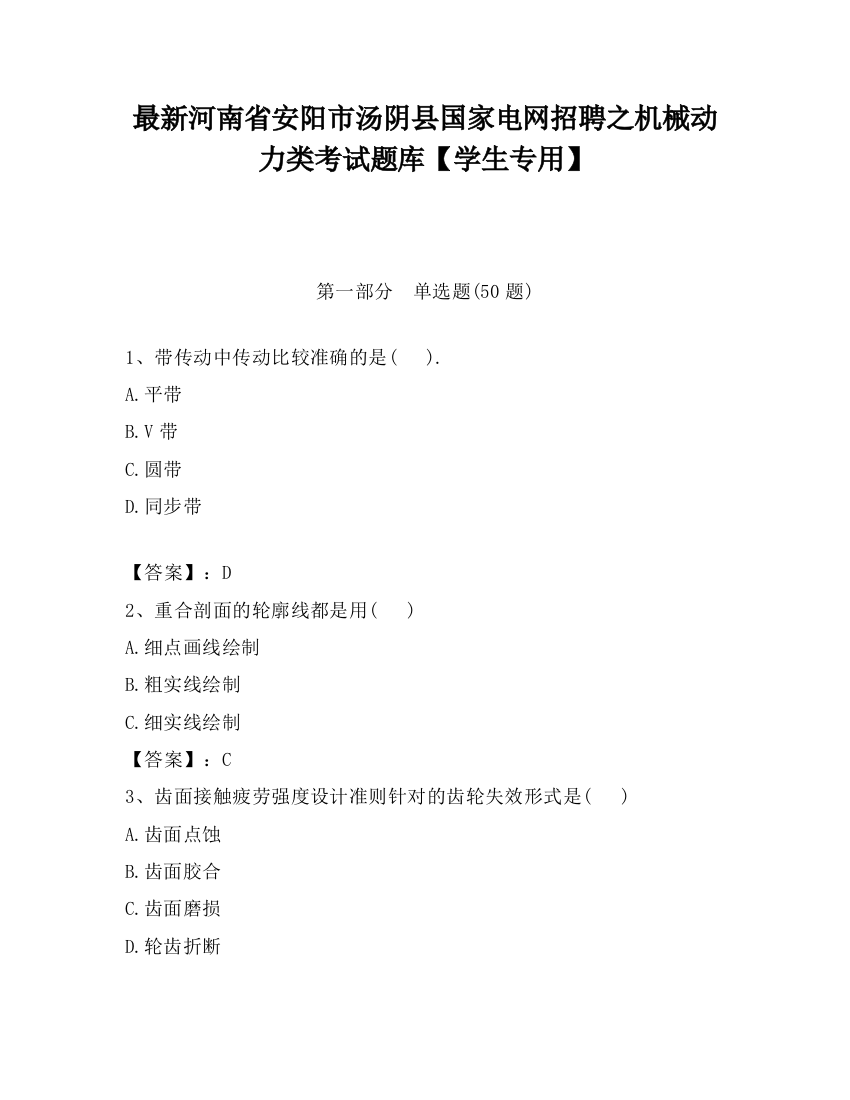 最新河南省安阳市汤阴县国家电网招聘之机械动力类考试题库【学生专用】

第一部分　单选题(50 题)

1、带传动中传动比较准确的是(　　).

A.平带

B.V 带

C.圆带

D.同步带

【答案】：D

2、重合剖面的轮廓线都是用(　　)

A.细点画线绘制

B.粗实线绘制

C.细实线绘制

【答案】：C

3、齿面接触疲劳强度设计准则针对的齿轮失效形式是(　　)

A.齿面点蚀

B.齿面胶合

C.齿面磨损

D.轮齿折断